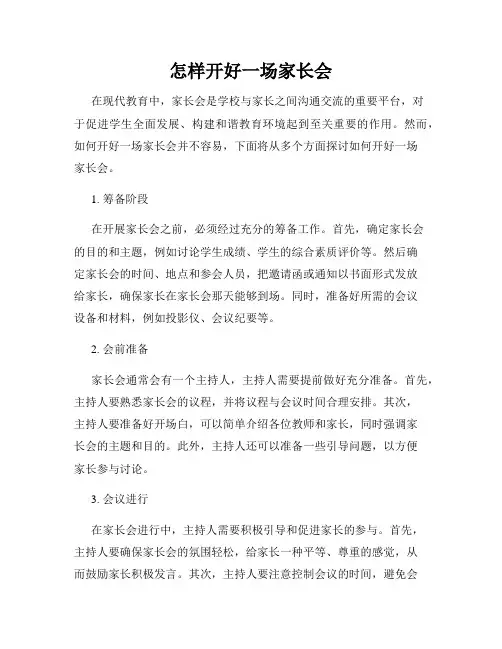 怎样开好一场家长会

在现代教育中，家长会是学校与家长之间沟通交流的重要平台，对于促进学生全面发展、构建和谐教育环境起到至关重要的作用。然而，如何开好一场家长会并不容易，下面将从多个方面探讨如何开好一场家长会。

1. 筹备阶段

在开展家长会之前，必须经过充分的筹备工作。首先，确定家长会的目的和主题，例如讨论学生成绩、学生的综合素质评价等。然后确定家长会的时间、地点和参会人员，把邀请函或通知以书面形式发放给家长，确保家长在家长会那天能够到场。同时，准备好所需的会议设备和材料，例如投影仪、会议纪要等。

2. 会前准备

家长会通常会有一个主持人，主持人需要提前做好充分准备。首先，主持人要熟悉家长会的议程，并将议程与会议时间合理安排。其次，主持人要准备好开场白，可以简单介绍各位教师和家长，同时强调家长会的主题和目的。此外，主持人还可以准备一些引导问题，以方便家长参与讨论。

3. 会议进行

在家长会进行中，主持人需要积极引导和促进家长的参与。首先，主持人要确保家长会的氛围轻松，给家长一种平等、尊重的感觉，从而鼓励家长积极发言。其次，主持人要注意控制会议的时间，避免会